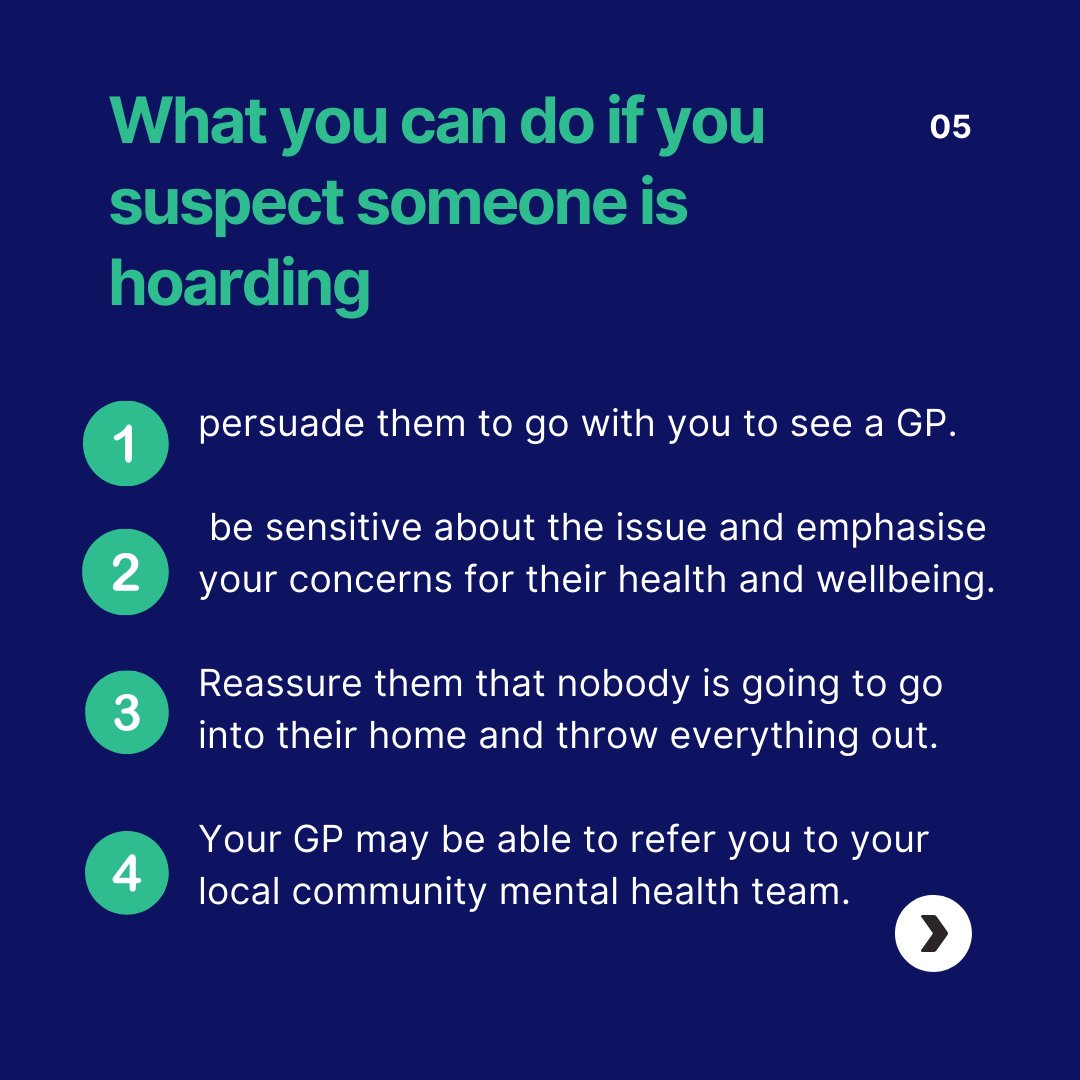 What you can do if you suspect someone is hoarding

05

1 persuade them to go with you to see a GP.

2 be sensitive about the issue and emphasise your concerns for their health and wellbeing.

3 Reassure them that nobody is going to go into their home and throw everything out.

4 Your GP may be able to refer you to your local community mental health team.